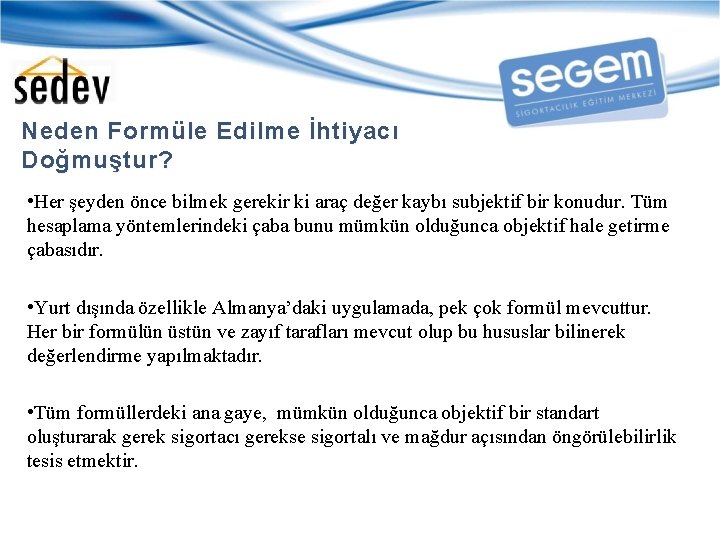 sedev

segem
SİGORTACILIK EĞİTİM MERKEZİ

Neden Formüle Edilme İhtiyacı Doğmuştur?

•Her şeyden önce bilmek gerekir ki araç değer kaybı subjektif bir konudur. Tüm hesaplama yöntemlerindeki çaba bunu mümkün olduğunca objektif hale getirme çabasıdır.

•Yurt dışında özellikle Almanya'daki uygulamada, pek çok formül mevcuttur. Her bir formülün üstün ve zayıf tarafları mevcut olup bu hususlar bilinerek değerlendirme yapılmaktadır.

•Tüm formüllerdeki ana gaye, mümkün olduğunca objektif bir standart oluşturarak gerek sigortacı gerekse sigortalı ve mağdur açısından öngörülebilirlik tesis etmektir.